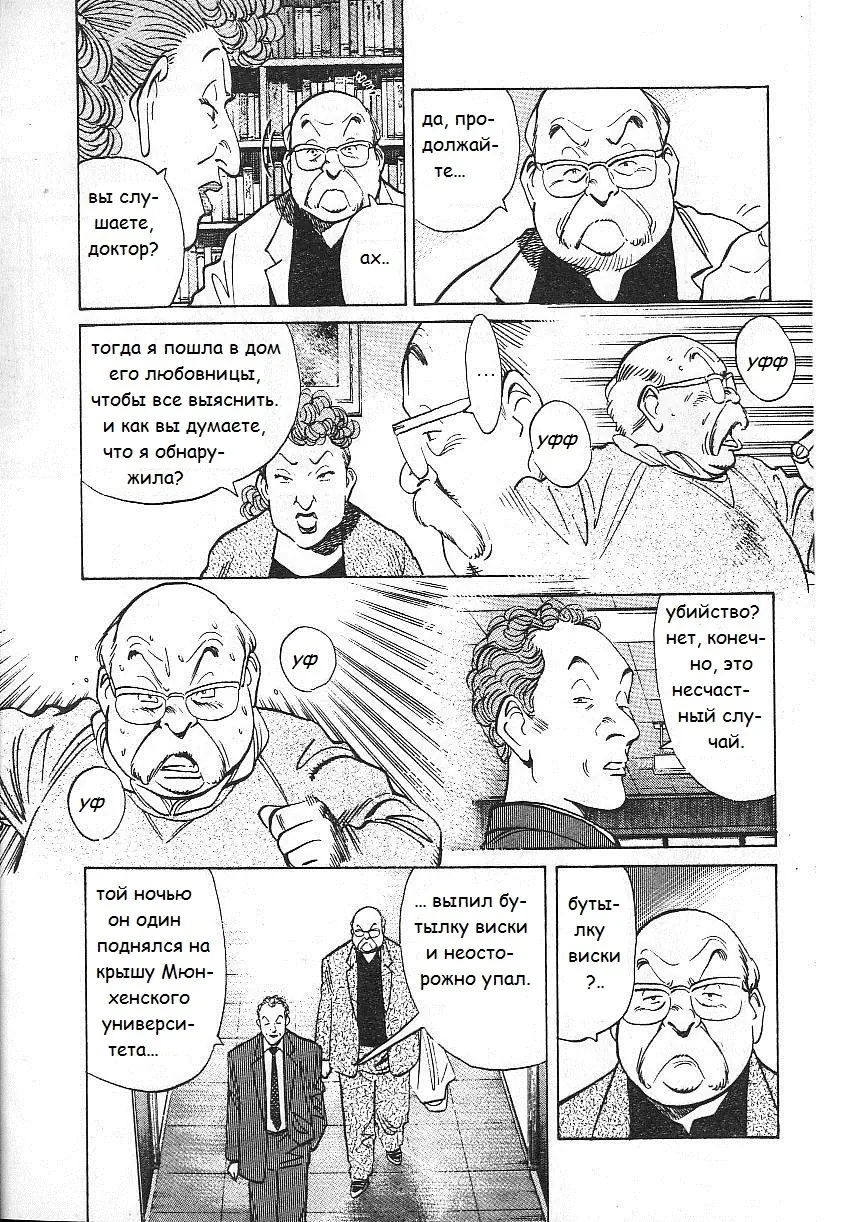 вы слушаете, доктор?

ах..

да, продолжайте...

тогда я пошла в дом его любовницы, чтобы все выяснить. и как вы думаете, что я обнаружила?

...

уфф

уфф

уф

уф

убийство? нет, конечно, это несчастный случай.

той ночью он один поднялся на крышу Мюнхенского университета...

... выпил бутылку виски и неосторожно упал.

бутылку виски ?..